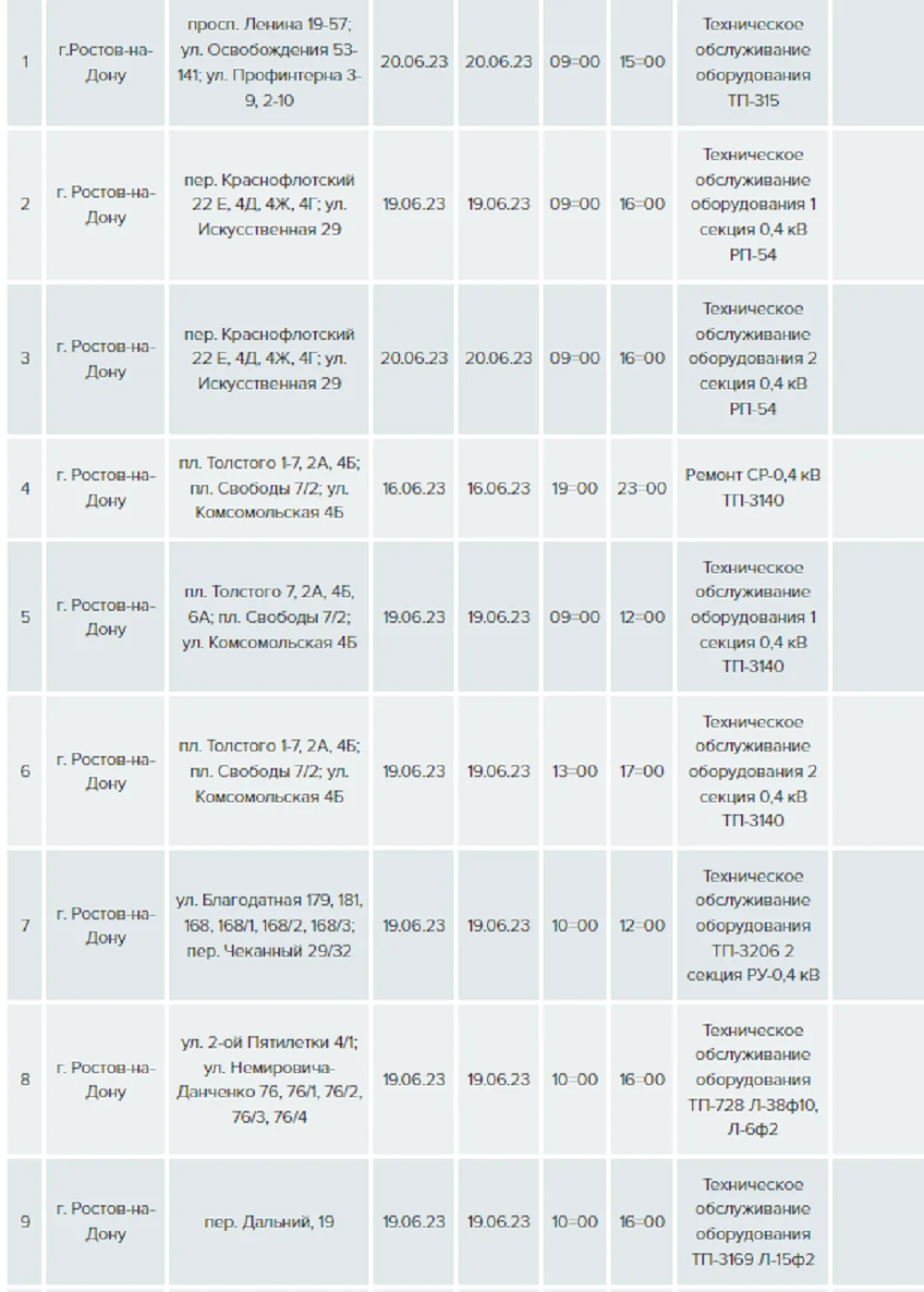 | 1 | г.Ростов-на-Дону | просп. Ленина 19-57; ул. Освобождения 53-141; ул. Профинтерна 3-9, 2-10 | 20.06.23 | 20.06.23 | 09=00 | 15=00 | Техническое обслуживание оборудования ТП-315 | |
|---|---|---|---|---|---|---|---|---|
| 2 | г. Ростов-на-Дону | пер. Краснофлотский 22 Е, 4Д, 4Ж, 4Г; ул. Искусственная 29 | 19.06.23 | 19.06.23 | 09=00 | 16=00 | Техническое обслуживание оборудования 1 секция 0,4 кВ РП-54 | |
| 3 | г. Ростов-на-Дону | пер. Краснофлотский 22 Е, 4Д, 4Ж, 4Г; ул. Искусственная 29 | 20.06.23 | 20.06.23 | 09=00 | 16=00 | Техническое обслуживание оборудования 2 секция 0,4 кВ РП-54 | |
| 4 | г. Ростов-на-Дону | пл. Толстого 1-7, 2А, 4Б; пл. Свободы 7/2; ул. Комсомольская 4Б | 16.06.23 | 16.06.23 | 19=00 | 23=00 | Ремонт СР-0,4 кВ ТП-3140 | |
| 5 | г. Ростов-на-Дону | пл. Толстого 7, 2А, 4Б, 6А; пл. Свободы 7/2; ул. Комсомольская 4Б | 19.06.23 | 19.06.23 | 09=00 | 12=00 | Техническое обслуживание оборудования 1 секция 0,4 кВ ТП-3140 | |
| 6 | г. Ростов-на-Дону | пл. Толстого 1-7, 2А, 4Б; пл. Свободы 7/2; ул. Комсомольская 4Б | 19.06.23 | 19.06.23 | 13=00 | 17=00 | Техническое обслуживание оборудования 2 секция 0,4 кВ ТП-3140 | |
| 7 | г. Ростов-на-Дону | ул. Благодатная 179, 181, 168, 168/1, 168/2, 168/3; пер. Чеканный 29/32 | 19.06.23 | 19.06.23 | 10=00 | 12=00 | Техническое обслуживание оборудования ТП-3206 2 секция РУ-0,4 кВ | |
| 8 | г. Ростов-на-Дону | ул. 2-ой Пятилетки 4/1; ул. Немировича-Данченко 76, 76/1, 76/2, 76/3, 76/4 | 19.06.23 | 19.06.23 | 10=00 | 16=00 | Техническое обслуживание оборудования ТП-728 Л-38ф10, Л-6ф2 | |
| 9 | г. Ростов-на-Дону | пер. Дальний, 19 | 19.06.23 | 19.06.23 | 10=00 | 16=00 | Техническое обслуживание оборудования ТП-3169 Л-15ф2 | |